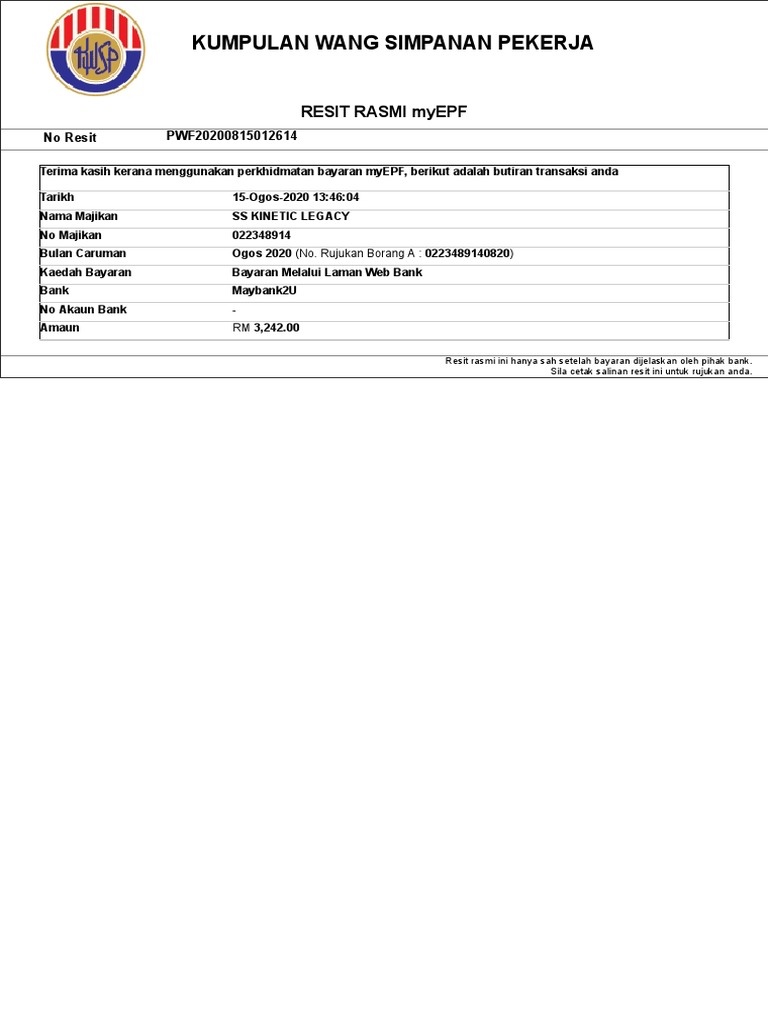 KWSP

KUMPULAN WANG SIMPANAN PEKERJA

RESIT RASMI myEPF

No Resit PWF20200815012614

Terima kasih kerana menggunakan perkhidmatan bayaran myEPF, berikut adalah butiran transaksi anda

| | |
|---|---|
| Tarikh | 15-Ogos-2020 13:46:04 |
| Nama Majikan | SS KINETIC LEGACY |
| No Majikan | 022348914 |
| Bulan Caruman | Ogos 2020 (No. Rujukan Borang A : 0223489140820) |
| Kaedah Bayaran | Bayaran Melalui Laman Web Bank |
| Bank | Maybank2U |
| No Akaun Bank | - |
| Amaun | RM 3,242.00 |

Resit rasmi ini hanya sah setelah bayaran dijelaskan oleh pihak bank.
Sila cetak salinan resit ini untuk rujukan anda.